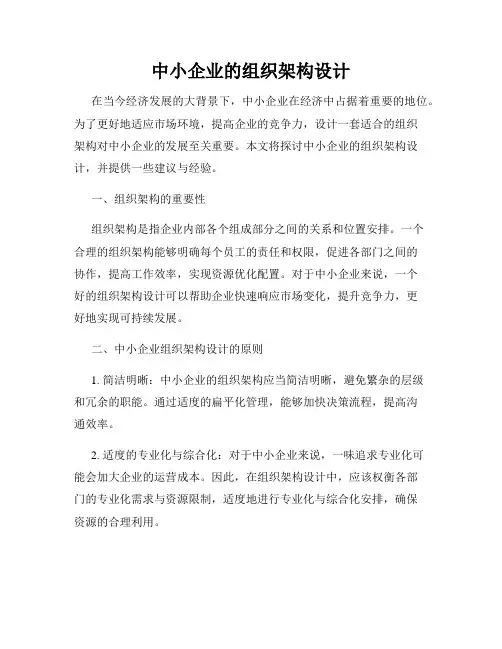 中小企业的组织架构设计

在当今经济发展的大背景下，中小企业在经济中占据着重要的地位。为了更好地适应市场环境，提高企业的竞争力，设计一套适合的组织架构对中小企业的发展至关重要。本文将探讨中小企业的组织架构设计，并提供一些建议与经验。

一、组织架构的重要性

组织架构是指企业内部各个组成部分之间的关系和位置安排。一个合理的组织架构能够明确每个员工的责任和权限，促进各部门之间的协作，提高工作效率，实现资源优化配置。对于中小企业来说，一个好的组织架构设计可以帮助企业快速响应市场变化，提升竞争力，更好地实现可持续发展。

二、中小企业组织架构设计的原则

1. 简洁明晰：中小企业的组织架构应当简洁明晰，避免繁杂的层级和冗余的职能。通过适度的扁平化管理，能够加快决策流程，提高沟通效率。

2. 适度的专业化与综合化：对于中小企业来说，一味追求专业化可能会加大企业的运营成本。因此，在组织架构设计中，应该权衡各部门的专业化需求与资源限制，适度地进行专业化与综合化安排，确保资源的合理利用。